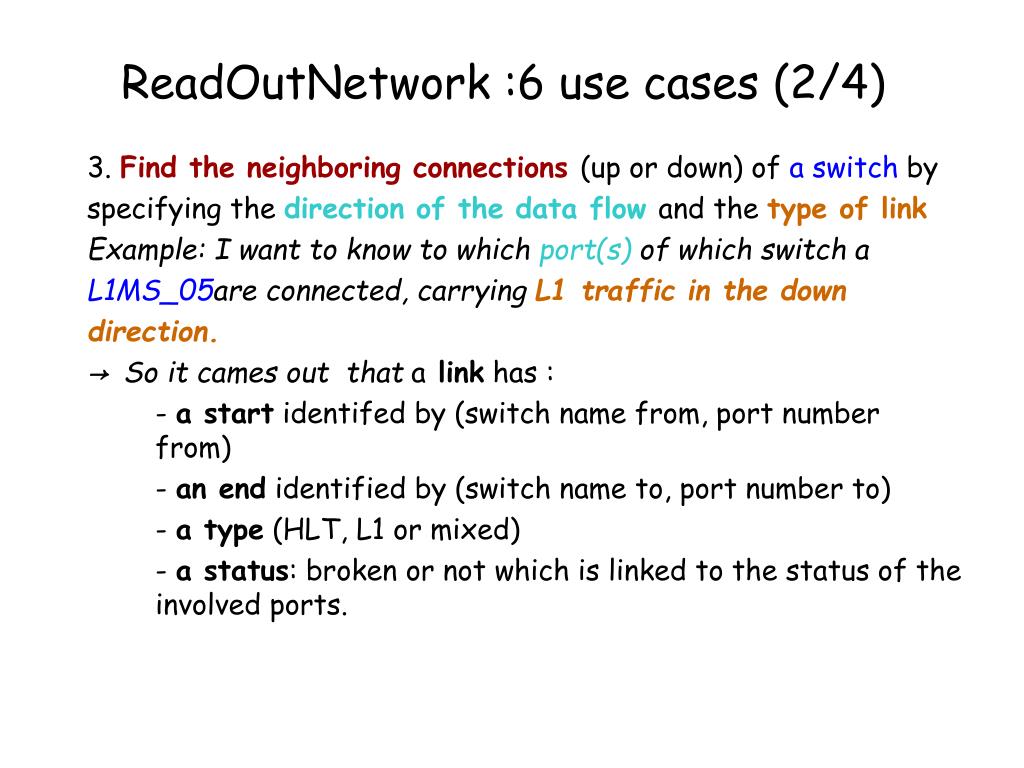 ReadOutNetwork :6 use cases (2/4)

3. Find the neighboring connections (up or down) of a switch by specifying the direction of the data flow and the type of link
Example: I want to know to which port(s) of which switch a L1MS_05are connected, carrying L1 traffic in the down direction.
→ So it cames out that a link has :
- a start identifed by (switch name from, port number from)
- an end identified by (switch name to, port number to)
- a type (HLT, L1 or mixed)
- a status: broken or not which is linked to the status of the involved ports.